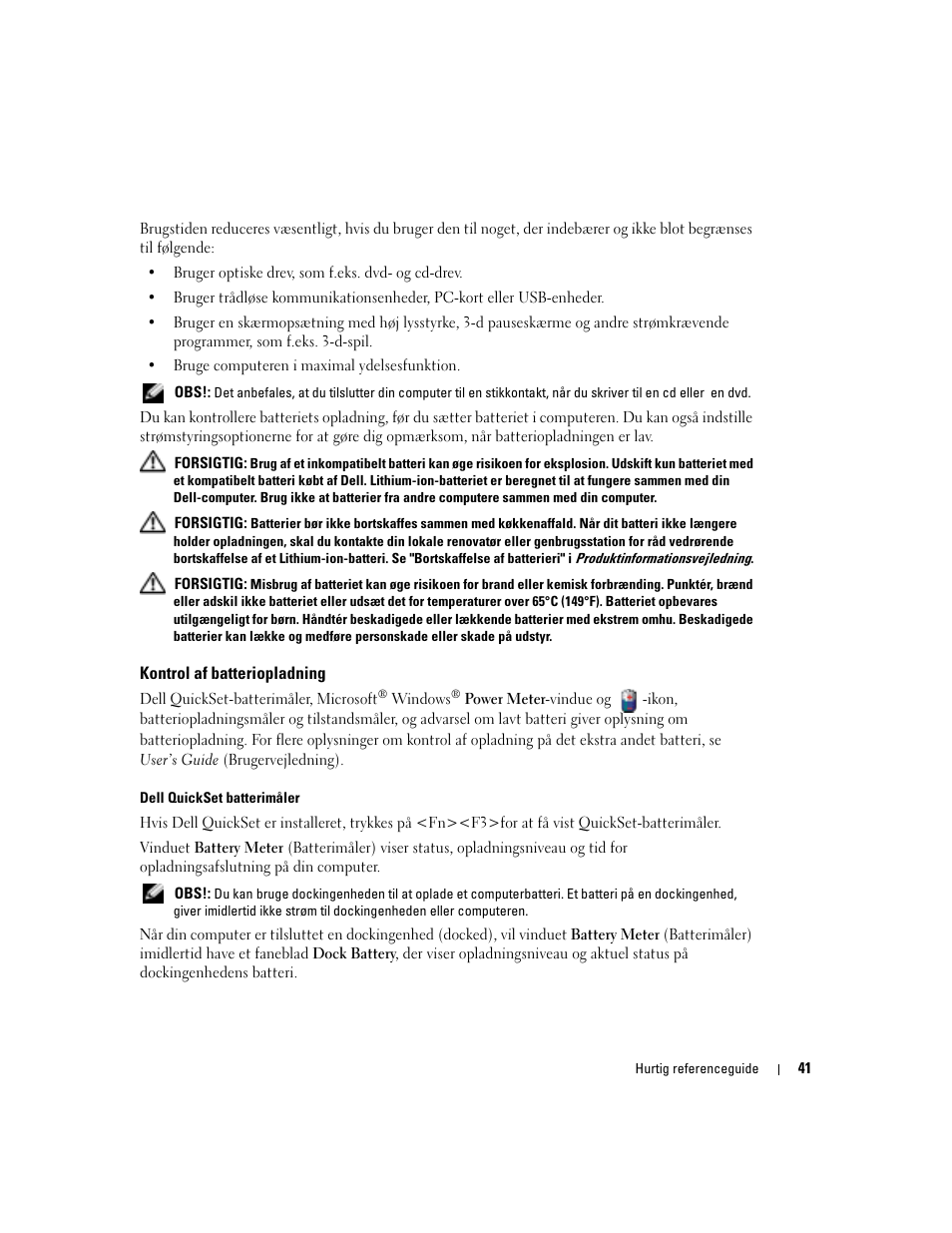 Brugstiden reduceres væsentligt, hvis du bruger den til noget, der indebærer og ikke blot begrænses til følgende:

• Bruger optiske drev, som f.eks. dvd- og cd-drev.

• Bruger trådløse kommunikationsenheder, PC-kort eller USB-enheder.

• Bruger en skærmopsætning med høj lysstyrke, 3-d pauseskærme og andre strømkrævende programmer, som f.eks. 3-d-spil.

• Bruge computeren i maximal ydelsesfunktion.

OBS!: Det anbefales, at du tilslutter din computer til en stikkontakt, når du skriver til en cd eller en dvd.

Du kan kontrollere batteriets opladning, før du sætter batteriet i computeren. Du kan også indstille strømstyringsoptionerne for at gøre dig opmærksom, når batteriopladningen er lav.

FORSIGTIG: Brug af et inkompatibelt batteri kan øge risikoen for eksplosion. Udskift kun batteriet med et kompatibelt batteri købt af Dell. Lithium-ion-batteriet er beregnet til at fungere sammen med din Dell-computer. Brug ikke at batterier fra andre computere sammen med din computer.

FORSIGTIG: Batterier bør ikke bortskaffes sammen med køkkenaffald. Når dit batteri ikke længere holder opladningen, skal du kontakte din lokale renovatør eller genbrugsstation for råd vedrørende bortskaffelse af et Lithium-ion-batteri. Se "Bortskaffelse af batterieri" i Produktinformationsvejledning.

FORSIGTIG: Misbrug af batteriet kan øge risikoen for brand eller kemisk forbrænding. Punktér, brænd eller adskil ikke batteriet eller udsæt det for temperaturer over 65°C (149°F). Batteriet opbevares utilgængeligt for børn. Håndtér beskadigede eller lækkende batterier med ekstrem omhu. Beskadigede batterier kan lække og medføre personskade eller skade på udstyr.

Kontrol af batteriopladning

Dell QuickSet-batterimåler, Microsoft® Windows® Power Meter-vindue og -ikon, batteriopladningsmåler og tilstandsmåler, og advarsel om lavt batteri giver oplysning om batteriopladning. For flere oplysninger om kontrol af opladning på det ekstra andet batteri, se User's Guide (Brugervejledning).

Dell QuickSet batterimåler

Hvis Dell QuickSet er installeret, trykkes på <Fn><F3>for at få vist QuickSet-batterimåler.

Vinduet Battery Meter (Batterimåler) viser status, opladningsniveau og tid for opladningsafslutning på din computer.

OBS!: Du kan bruge dockingenheden til at oplade et computerbatteri. Et batteri på en dockingenhed, giver imidlertid ikke strøm til dockingenheden eller computeren.

Når din computer er tilsluttet en dockingenhed (docked), vil vinduet Battery Meter (Batterimåler) imidlertid have et faneblad Dock Battery, der viser opladningsniveau og aktuel status på dockingenhedens batteri.

Hurtig referenceguide | 41